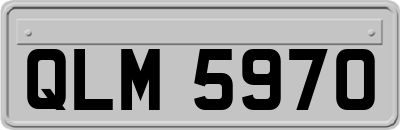 QLM 5970